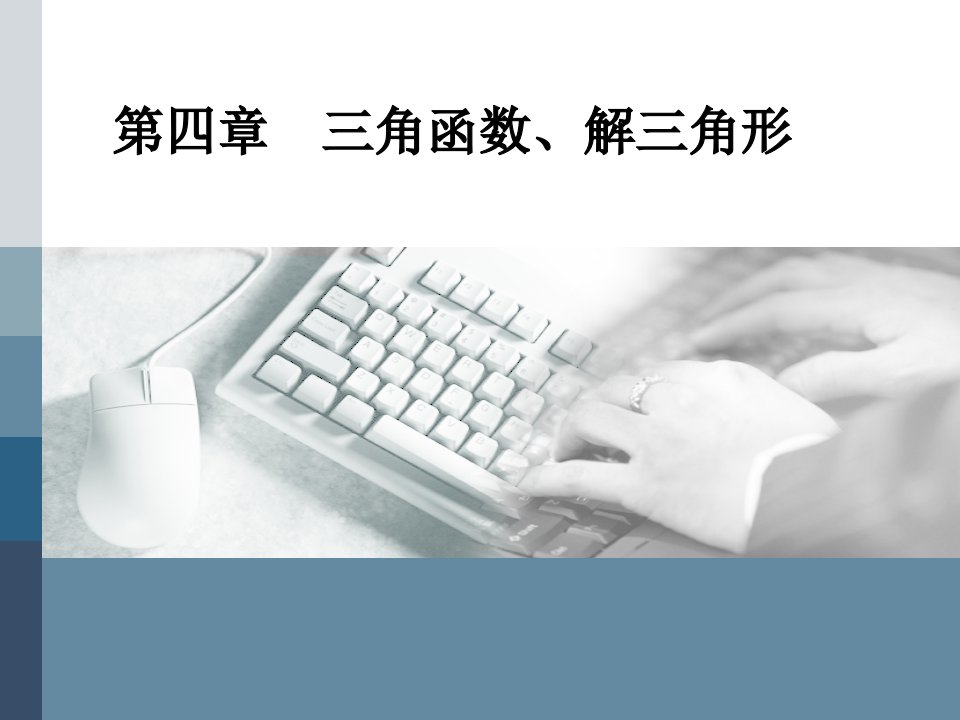 第四章　三角函数、解三角形